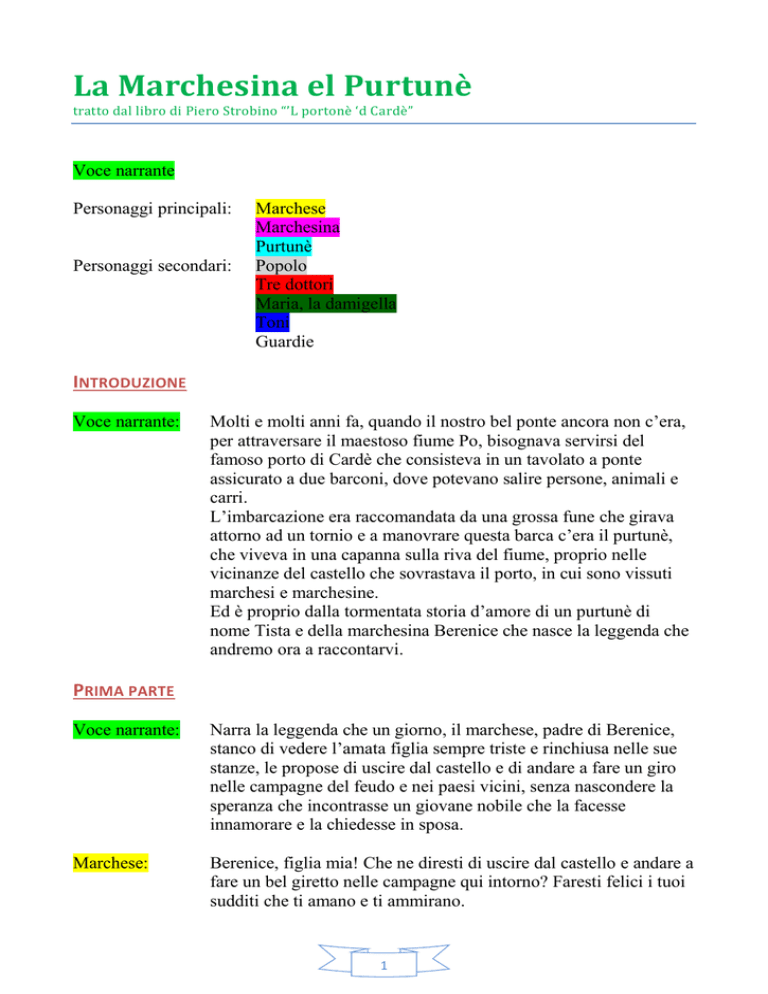 La Marchesina el Purtunè
tratto dal libro di Piero Strobino "'L portonè 'd Cardè"

Voce narrante

Personaggi principali: Marchese
Marchesina
Purtunè

Personaggi secondari: Popolo
Tre dottori
Maria, la damigella
Toni
Guardie

INTRODUZIONE

Voce narrante: Molti e molti anni fa, quando il nostro bel ponte ancora non c'era, per attraversare il maestoso fiume Po, bisognava servirsi del famoso porto di Cardè che consisteva in un tavolato a ponte assicurato a due barconi, dove potevano salire persone, animali e carri.
L'imbarcazione era raccomandata da una grossa fune che girava attorno ad un tornio e a manovrare questa barca c'era il purtunè, che viveva in una capanna sulla riva del fiume, proprio nelle vicinanze del castello che sovrastava il porto, in cui sono vissuti marchesi e marchesine.
Ed è proprio dalla tormentata storia d'amore di un purtunè di nome Tista e della marchesina Berenice che nasce la leggenda che andremo ora a raccontarvi.

PRIMA PARTE

Voce narrante: Narra la leggenda che un giorno, il marchese, padre di Berenice, stanco di vedere l'amata figlia sempre triste e rinchiusa nelle sue stanze, le propose di uscire dal castello e di andare a fare un giro nelle campagne del feudo e nei paesi vicini, senza nascondere la speranza che incontrasse un giovane nobile che la facesse innamorare e la chiedesse in sposa.

Marchese: Berenice, figlia mia! Che ne diresti di uscire dal castello e andare a fare un bel giretto nelle campagne qui intorno? Faresti felici i tuoi sudditi che ti amano e ti ammirano.

1